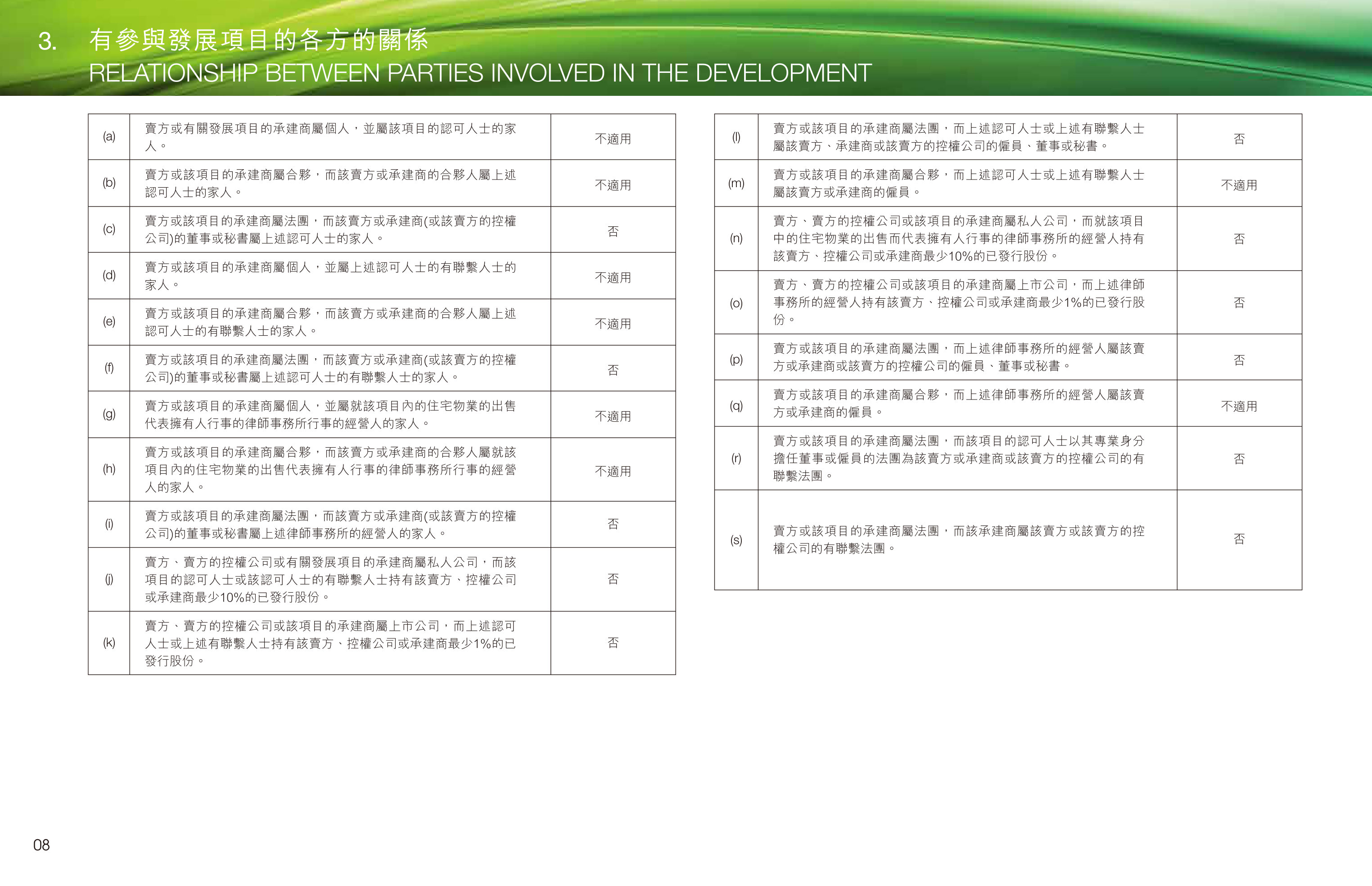 3. 有參與發展項目的各方的關係
RELATIONSHIP BETWEEN PARTIES INVOLVED IN THE DEVELOPMENT

| (a) | 賣方或有關發展項目的承建商屬個人，並屬該項目的認可人士的家人。 | 不適用 |
|---|---|---|
| (b) | 賣方或該項目的承建商屬合夥，而該賣方或承建商的合夥人屬上述認可人士的家人。 | 不適用 |
| (c) | 賣方或該項目的承建商屬法團，而該賣方或承建商(或該賣方的控權公司)的董事或秘書屬上述認可人士的家人。 | 否 |
| (d) | 賣方或該項目的承建商屬個人，並屬上述認可人士的有聯繫人士的家人。 | 不適用 |
| (e) | 賣方或該項目的承建商屬合夥，而該賣方或承建商的合夥人屬上述認可人士的有聯繫人士的家人。 | 不適用 |
| (f) | 賣方或該項目的承建商屬法團，而該賣方或承建商(或該賣方的控權公司)的董事或秘書屬上述認可人士的有聯繫人士的家人。 | 否 |
| (g) | 賣方或該項目的承建商屬個人，並屬就該項目內的住宅物業的出售代表擁有人行事的律師事務所行事的經營人的家人。 | 不適用 |
| (h) | 賣方或該項目的承建商屬合夥，而該賣方或承建商的合夥人屬就該項目內的住宅物業的出售代表擁有人行事的律師事務所行事的經營人的家人。 | 不適用 |
| (i) | 賣方或該項目的承建商屬法團，而該賣方或承建商(或該賣方的控權公司)的董事或秘書屬上述律師事務所的經營人的家人。 | 否 |
| (j) | 賣方、賣方的控權公司或有關發展項目的承建商屬私人公司，而該項目的認可人士或該認可人士的有聯繫人士持有該賣方、控權公司或承建商最少10%的已發行股份。 | 否 |
| (k) | 賣方、賣方的控權公司或該項目的承建商屬上市公司，而上述認可人士或上述有聯繫人士持有該賣方、控權公司或承建商最少1%的已發行股份。 | 否 |

| (l) | 賣方或該項目的承建商屬法團，而上述認可人士或上述有聯繫人士屬該賣方、承建商或該賣方的控權公司的僱員、董事或秘書。 | 否 |
|---|---|---|
| (m) | 賣方或該項目的承建商屬合夥，而上述認可人士或上述有聯繫人士屬該賣方或承建商的僱員。 | 不適用 |
| (n) | 賣方、賣方的控權公司或該項目的承建商屬私人公司，而就該項目中的住宅物業的出售而代表擁有人行事的律師事務所的經營人持有該賣方、控權公司或承建商最少10%的已發行股份。 | 否 |
| (o) | 賣方、賣方的控權公司或該項目的承建商屬上市公司，而上述律師事務所的經營人持有該賣方、控權公司或承建商最少1%的已發行股份。 | 否 |
| (p) | 賣方或該項目的承建商屬法團，而上述律師事務所的經營人屬該賣方或承建商或該賣方的控權公司的僱員、董事或秘書。 | 否 |
| (q) | 賣方或該項目的承建商屬合夥，而上述律師事務所的經營人屬該賣方或承建商的僱員。 | 不適用 |
| (r) | 賣方或該項目的承建商屬法團，而該項目的認可人士以其專業身分擔任董事或僱員的法團為該賣方或承建商或該賣方的控權公司的有聯繫法團。 | 否 |
| (s) | 賣方或該項目的承建商屬法團，而該承建商屬該賣方或該賣方的控權公司的有聯繫法團。 | 否 |

08